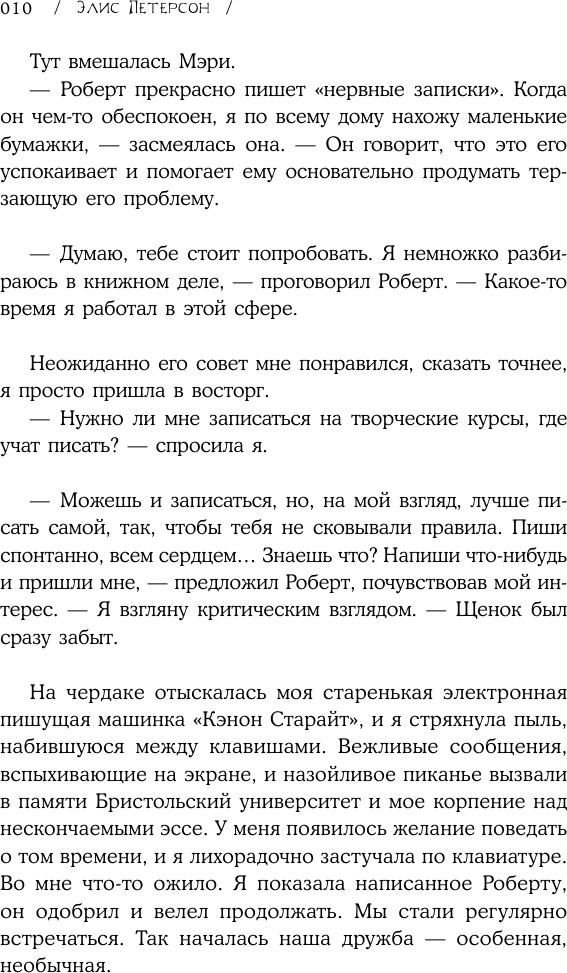 010 / Элис Петерсон /

Тут вмешалась Мэри.

— Роберт прекрасно пишет «нервные записки». Когда он чем-то обеспокоен, я по всему дому нахожу маленькие бумажки, — засмеялась она. — Он говорит, что это его успокаивает и помогает ему основательно продумать терзающую его проблему.

— Думаю, тебе стоит попробовать. Я немножко разбираюсь в книжном деле, — проговорил Роберт. — Какое-то время я работал в этой сфере.

Неожиданно его совет мне понравился, сказать точнее, я просто пришла в восторг.

— Нужно ли мне записаться на творческие курсы, где учат писать? — спросила я.

— Можешь и записаться, но, на мой взгляд, лучше писать самой, так, чтобы тебя не сковывали правила. Пиши спонтанно, всем сердцем... Знаешь что? Напиши что-нибудь и пришли мне, — предложил Роберт, почувствовав мой интерес. — Я взгляну критическим взглядом. — Щенок был сразу забыт.

На чердаке отыскалась моя старенькая электронная пишущая машинка «Кэнон Старайт», и я стряхнула пыль, набившуюся между клавишами. Вежливые сообщения, вспыхивающие на экране, и назойливое пиканье вызвали в памяти Бристольский университет и мое корпение над нескончаемыми эссе. У меня появилось желание поведать о том времени, и я лихорадочно застучала по клавиатуре. Во мне что-то ожило. Я показала написанное Роберту, он одобрил и велел продолжать. Мы стали регулярно встречаться. Так началась наша дружба — особенная, необычная.